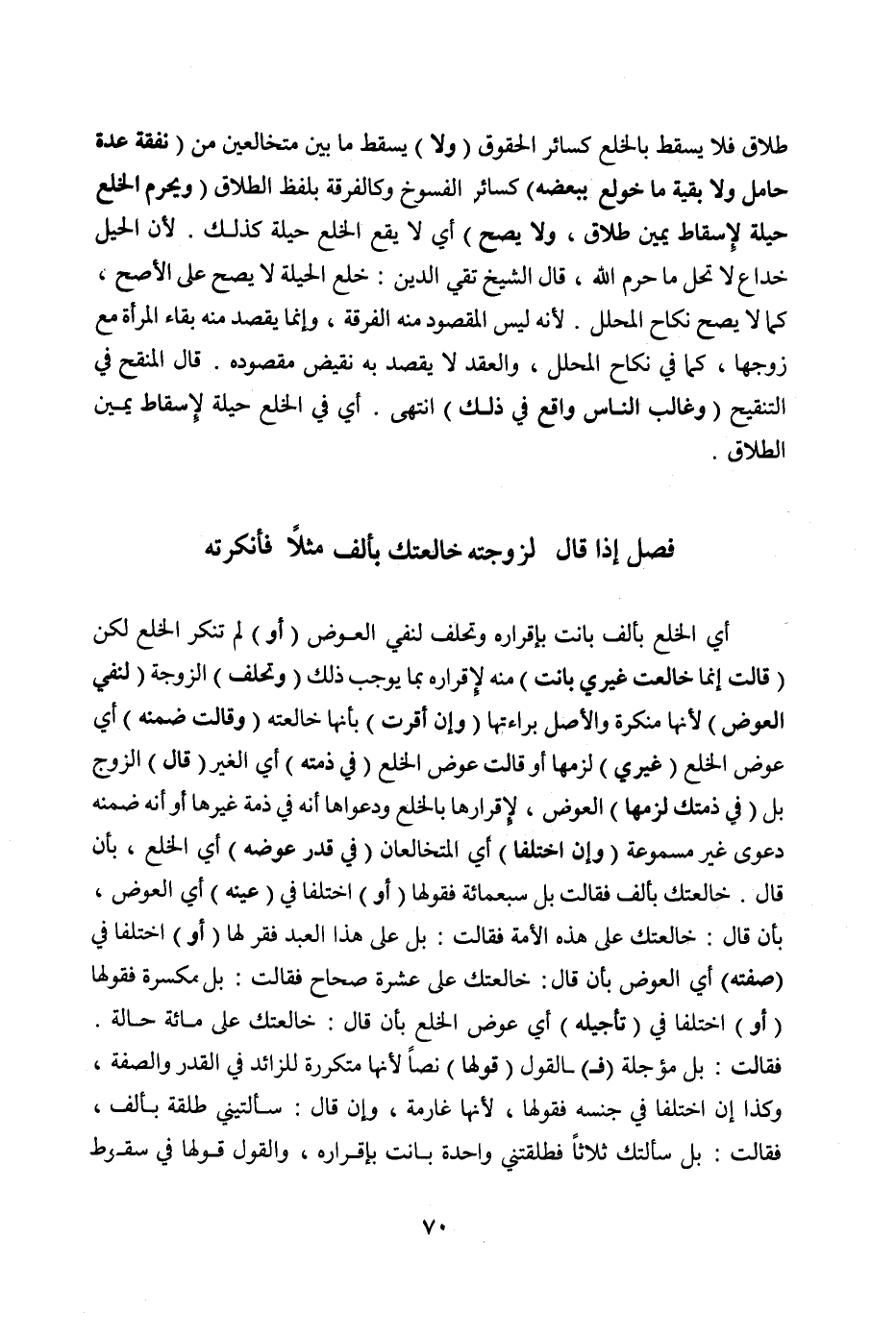 طلاق فلا يسقط بالخلع كسائر الحقوق ( ولا ) يسقط ما بين متخالعين من ( نفقة عدة حامل ولا بقية ما خولع ببعضه) كسائر الفسوخ وكالفرقة بلفظ الطلاق ( ويحرم الخلع حيلة لإسقاط يمين طلاق ، ولا يصح ) أي لا يقع الخلع حيلة كذلك . لأن الحيل خداع لا تحل ما حرم الله ، قال الشيخ تقي الدين : خلع الحيلة لا يصح على الأصح ، كما لا يصح نكاح المحلل . لأنه ليس المقصود منه الفرقة ، وإنما يقصد منه بقاء المرأة مع زوجها ، كما في نكاح المحلل ، والعقد لا يقصد به نقيض مقصوده . قال المنقح في التنقيح ( وغالب الناس واقع في ذلك ) انتهى . أي في الخلع حيلة لإسقاط يمين الطلاق .

فصل إذا قال لزوجته خالعتك بألف مثلاً فأنكرته

أي الخلع بألف بانت بإقراره وتحلف لنفي العوض ( أو ) لم تنكر الخلع لكن ( قالت إنما خالعت غيري بانت ) منه لإقراره بما يوجب ذلك ( وتحلف ) الزوجة ( لنفي العوض ) لأنها منكرة والأصل براءتها ( وإن أقرت ) بأنها خالعته ( وقالت ضمنه ) أي عوض الخلع ( غيري ) لزمها أو قالت عوض الخلع ( في ذمته ) أي الغير ( قال ) الزوج بل ( في ذمتك لزمها ) العوض ، لإقرارها بالخلع ودعواها أنه في ذمة غيرها أو أنه ضمنه دعوى غير مسموعة ( وإن اختلفا ) أي المتخالعان ( في قدر عوضه ) أي الخلع ، بأن قال . خالعتك بألف فقالت بل سبعمائة فقولها ( أو ) اختلفا في ( عينه ) أي العوض ، بأن قال : خالعتك على هذه الأمة فقالت : بل على هذا العبد فقر لها ( أو ) اختلفا في (صفته) أي العوض بأن قال: خالعتك على عشرة صحاح فقالت : بل مكسرة فقولها ( أو ) اختلفا في ( تأجيله ) أي عوض الخلع بأن قال : خالعتك على مائة حالة . فقالت : بل مؤجلة (فـ) ـالقول ( قولها ) نصاً لأنها متكررة للزائد في القدر والصفة ، وكذا إن اختلفا في جنسه فقولها ، لأنها غارمة ، وإن قال : سألتيني طلقة بألف ، فقالت : بل سألتك ثلاثاً فطلقتني واحدة بانت بإقراره ، والقول قولها في سقوط

٧٠